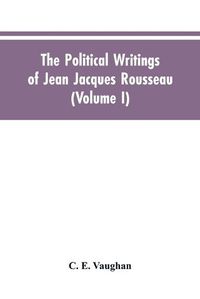 The Political Writings of Jean Jacques Rousseau (Volume I)

C. E. Vaughan